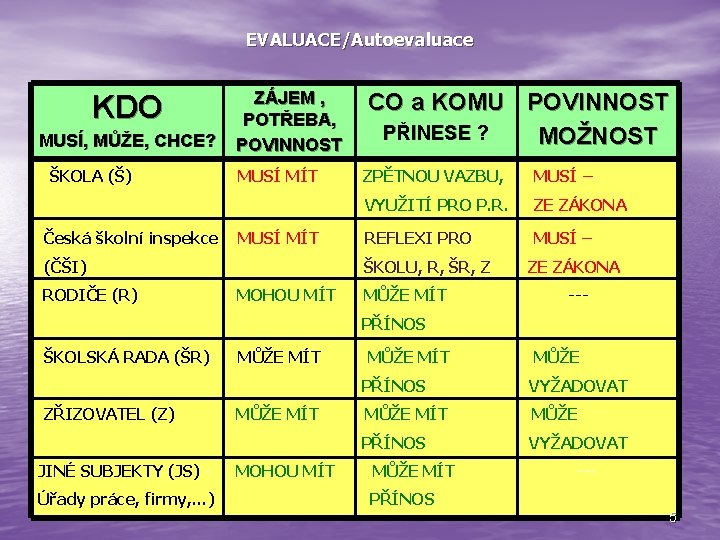 EVALUACE/Autoevaluace

| KDO MUSÍ, MŮŽE, CHCE? | ZÁJEM , POTŘEBA, POVINNOST | CO a KOMU PŘINESE ? | POVINNOST MOŽNOST |
|---|---|---|---|
| ŠKOLA (Š) | MUSÍ MÍT | ZPĚTNOU VAZBU, VYUŽITÍ PRO P.R. | MUSÍ – ZE ZÁKONA |
| Česká školní inspekce (ČŠI) | MUSÍ MÍT | REFLEXI PRO ŠKOLU, R, ŠR, Z | MUSÍ – ZE ZÁKONA |
| RODIČE (R) | MOHOU MÍT | MŮŽE MÍT PŘÍNOS | --- |
| ŠKOLSKÁ RADA (ŠR) | MŮŽE MÍT | MŮŽE MÍT PŘÍNOS | MŮŽE VYŽADOVAT |
| ZŘIZOVATEL (Z) | MŮŽE MÍT | MŮŽE MÍT PŘÍNOS | MŮŽE VYŽADOVAT |
| JINÉ SUBJEKTY (JS) Úřady práce, firmy,...) | MOHOU MÍT | MŮŽE MÍT PŘÍNOS | --- |

5